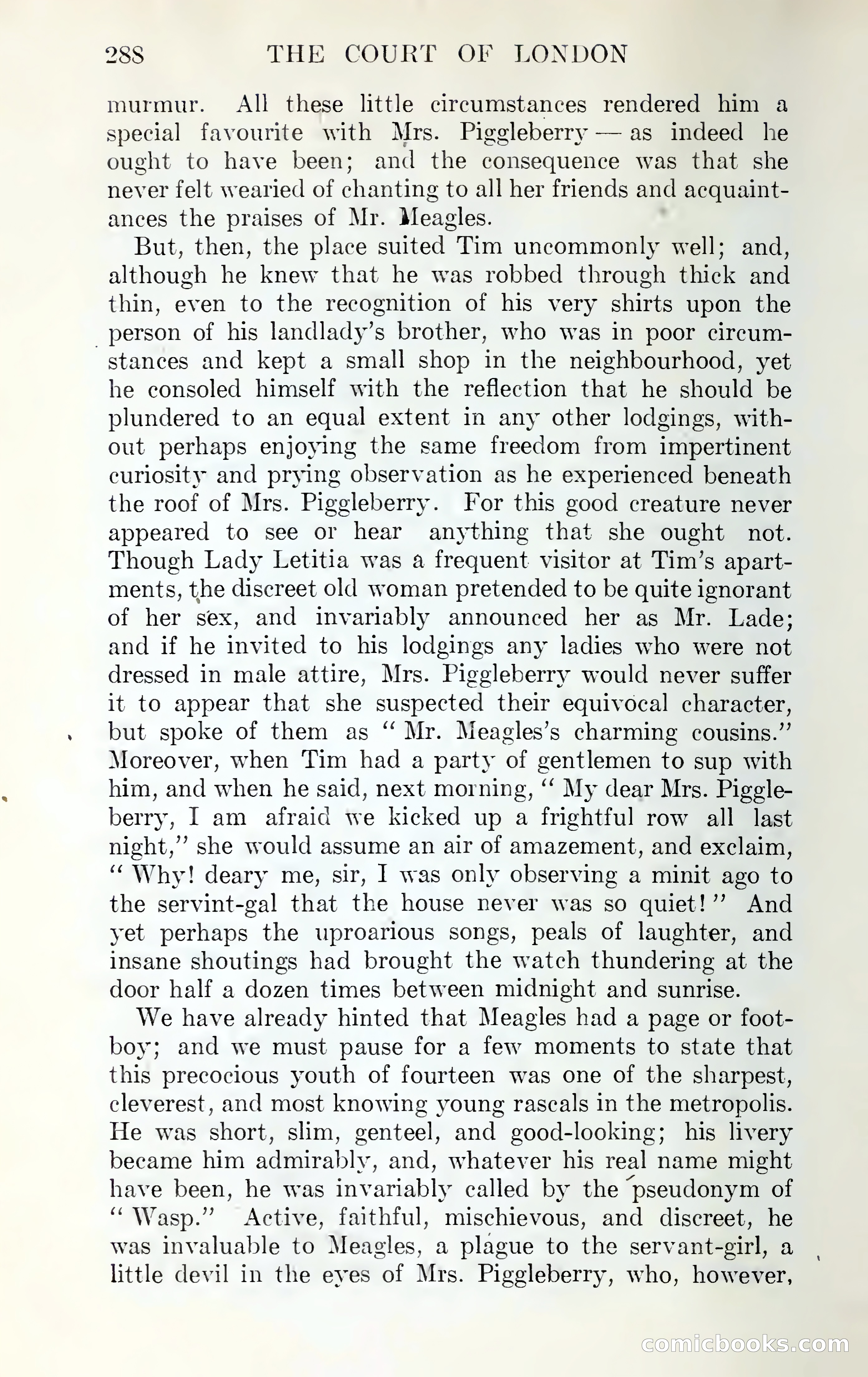 288 THE COURT OF LONDON

murmur. All these little circumstances rendered him a special favourite with Mrs. Piggleberry — as indeed he ought to have been; and the consequence was that she never felt wearied of chanting to all her friends and acquaintances the praises of Mr. Meagles.

But, then, the place suited Tim uncommonly well; and, although he knew that he was robbed through thick and thin, even to the recognition of his very shirts upon the person of his landlady's brother, who was in poor circumstances and kept a small shop in the neighbourhood, yet he consoled himself with the reflection that he should be plundered to an equal extent in any other lodgings, without perhaps enjoying the same freedom from impertinent curiosity and prying observation as he experienced beneath the roof of Mrs. Piggleberry. For this good creature never appeared to see or hear anything that she ought not. Though Lady Letitia was a frequent visitor at Tim's apartments, the discreet old woman pretended to be quite ignorant of her sex, and invariably announced her as Mr. Lade; and if he invited to his lodgings any ladies who were not dressed in male attire, Mrs. Piggleberry would never suffer it to appear that she suspected their equivocal character, but spoke of them as "Mr. Meagles's charming cousins." Moreover, when Tim had a party of gentlemen to sup with him, and when he said, next morning, "My dear Mrs. Piggleberry, I am afraid we kicked up a frightful row all last night," she would assume an air of amazement, and exclaim, "Why! deary me, sir, I was only observing a minit ago to the servint-gal that the house never was so quiet!" And yet perhaps the uproarious songs, peals of laughter, and insane shoutings had brought the watch thundering at the door half a dozen times between midnight and sunrise.

We have already hinted that Meagles had a page or footboy; and we must pause for a few moments to state that this precocious youth of fourteen was one of the sharpest, cleverest, and most knowing young rascals in the metropolis. He was short, slim, genteel, and good-looking; his livery became him admirably, and, whatever his real name might have been, he was invariably called by the pseudonym of "Wasp." Active, faithful, mischievous, and discreet, he was invaluable to Meagles, a plague to the servant-girl, a little devil in the eyes of Mrs. Piggleberry, who, however,

comicbooks.com